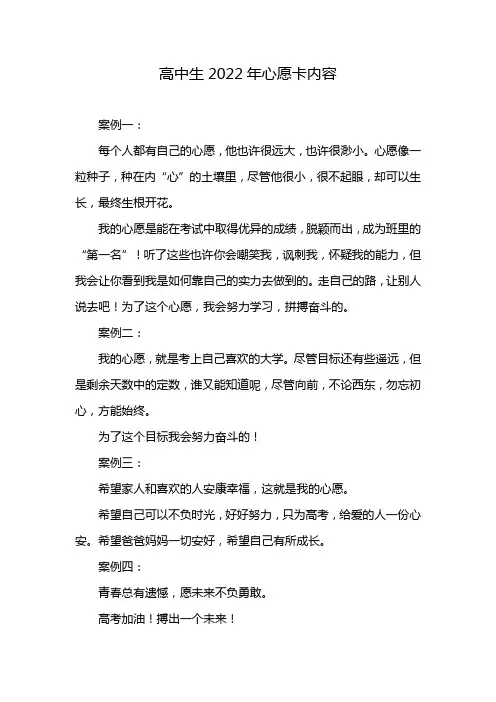 高中生 2022 年心愿卡内容

案例一：

每个人都有自己的心愿，他也许很远大，也许很渺小。心愿像一粒种子，种在内“心”的土壤里，尽管他很小，很不起眼，却可以生长，最终生根开花。

我的心愿是能在考试中取得优异的成绩，脱颖而出，成为班里的“第一名”！听了这些也许你会嘲笑我，讽刺我，怀疑我的能力，但我会让你看到我是如何靠自己的实力去做到的。走自己的路，让别人说去吧！为了这个心愿，我会努力学习，拼搏奋斗的。

案例二：

我的心愿，就是考上自己喜欢的大学。尽管目标还有些遥远，但是剩余天数中的定数，谁又能知道呢，尽管向前，不论西东，勿忘初心，方能始终。

为了这个目标我会努力奋斗的！

案例三：

希望家人和喜欢的人安康幸福，这就是我的心愿。

希望自己可以不负时光，好好努力，只为高考，给爱的人一份心安。希望爸爸妈妈一切安好，希望自己有所成长。

案例四：

青春总有遗憾，愿未来不负勇敢。

高考加油！搏出一个未来！